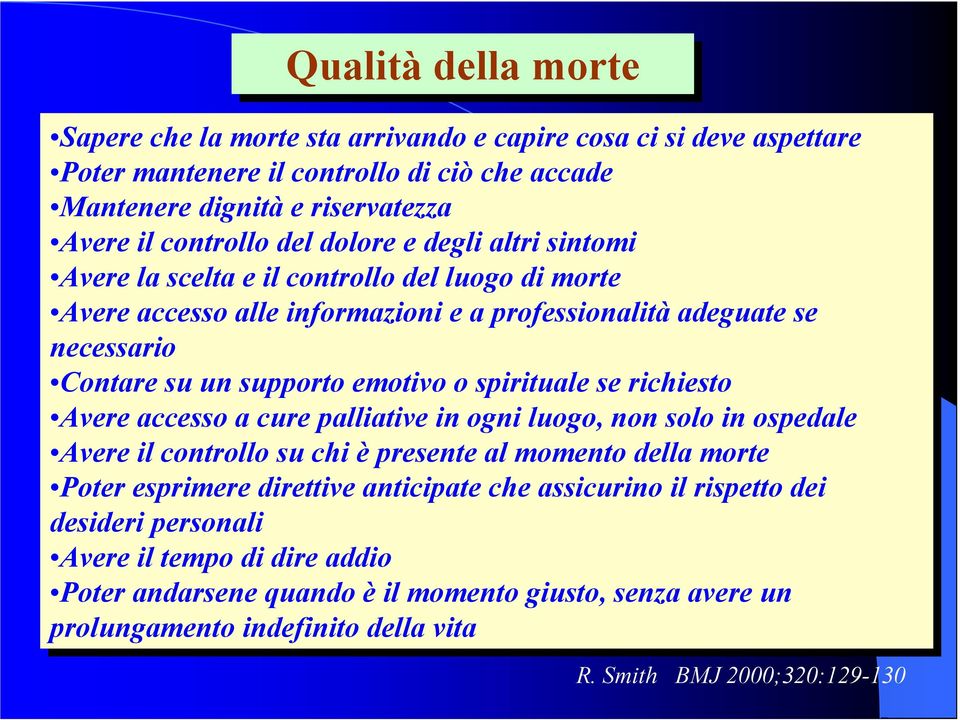 Qualità della morte

•Sapere che la morte sta arrivando e capire cosa ci si deve aspettare
•Poter mantenere il controllo di ciò che accade
•Mantenere dignità e riservatezza
•Avere il controllo del dolore e degli altri sintomi
•Avere la scelta e il controllo del luogo di morte
•Avere accesso alle informazioni e a professionalità adeguate se necessario
•Contare su un supporto emotivo o spirituale se richiesto
•Avere accesso a cure palliative in ogni luogo, non solo in ospedale
•Avere il controllo su chi è presente al momento della morte
•Poter esprimere direttive anticipate che assicurino il rispetto dei desideri personali
•Avere il tempo di dire addio
•Poter andarsene quando è il momento giusto, senza avere un prolungamento indefinito della vita

R. Smith BMJ 2000;320:129-130